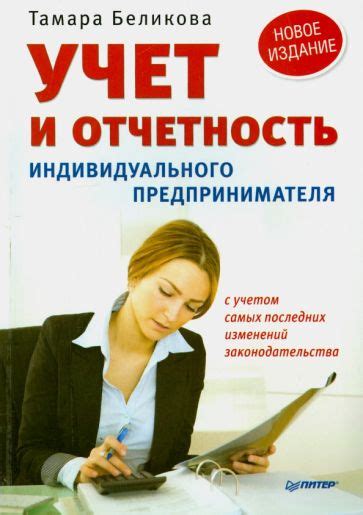 Тамара Беликова

НОВОЕ ИЗДАНИЕ

УЧЕТ И ОТЧЕТНОСТЬ

ИНДИВИДУАЛЬНОГО ПРЕДПРИНИМАТЕЛЯ

с учетом самых последних изменений законодательства

ПИТЕР